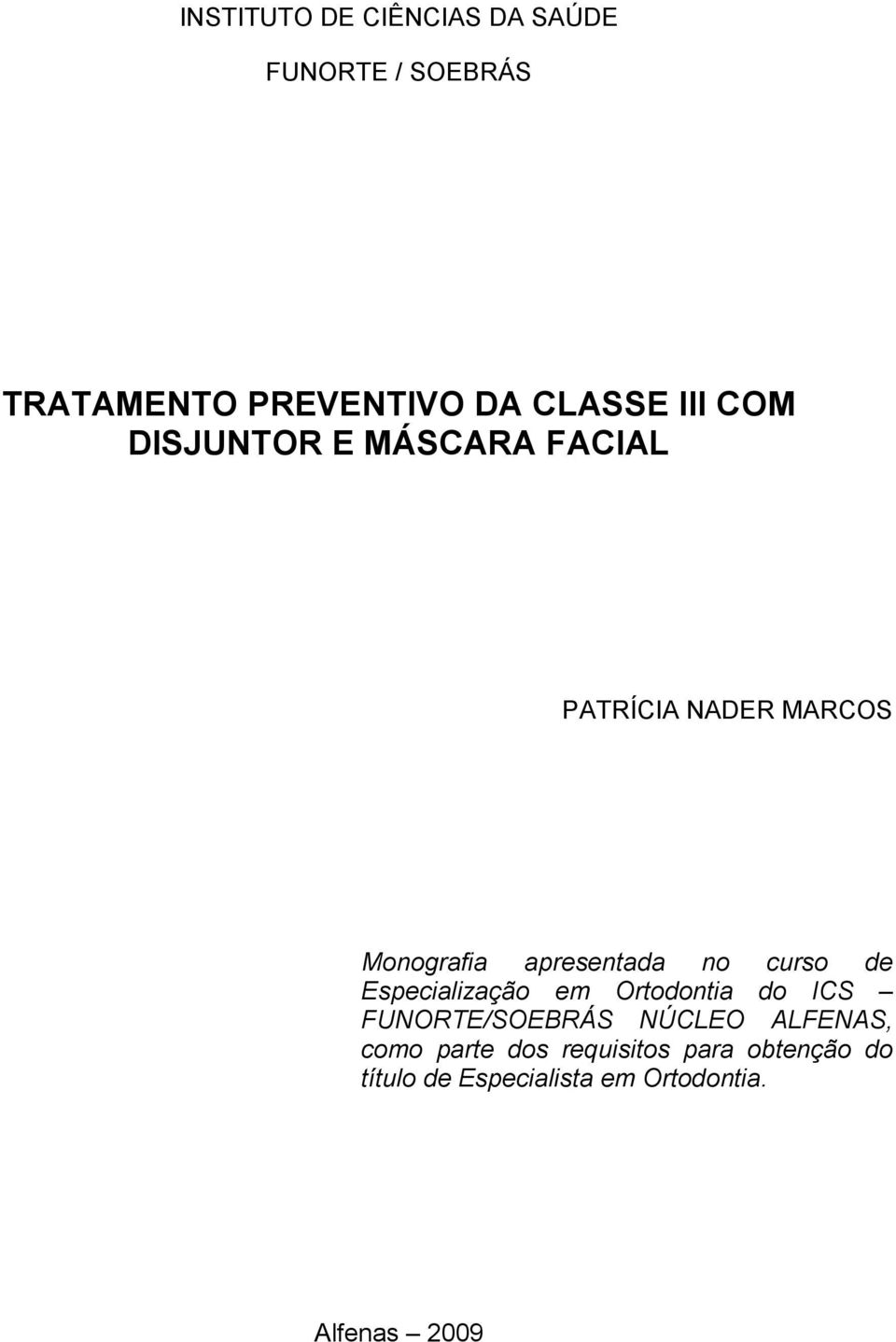 INSTITUTO DE CIÊNCIAS DA SAÚDE

FUNORTE / SOEBRÁS

TRATAMENTO PREVENTIVO DA CLASSE III COM DISJUNTOR E MÁSCARA FACIAL

PATRÍCIA NADER MARCOS

Monografia apresentada no curso de Especialização em Ortodontia do ICS – FUNORTE/SOEBRÁS NÚCLEO ALFENAS, como parte dos requisitos para obtenção do título de Especialista em Ortodontia.

Alfenas – 2009